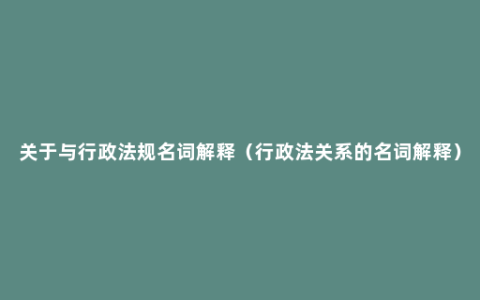 关于与行政法规名词解释（行政法关系的名词解释）